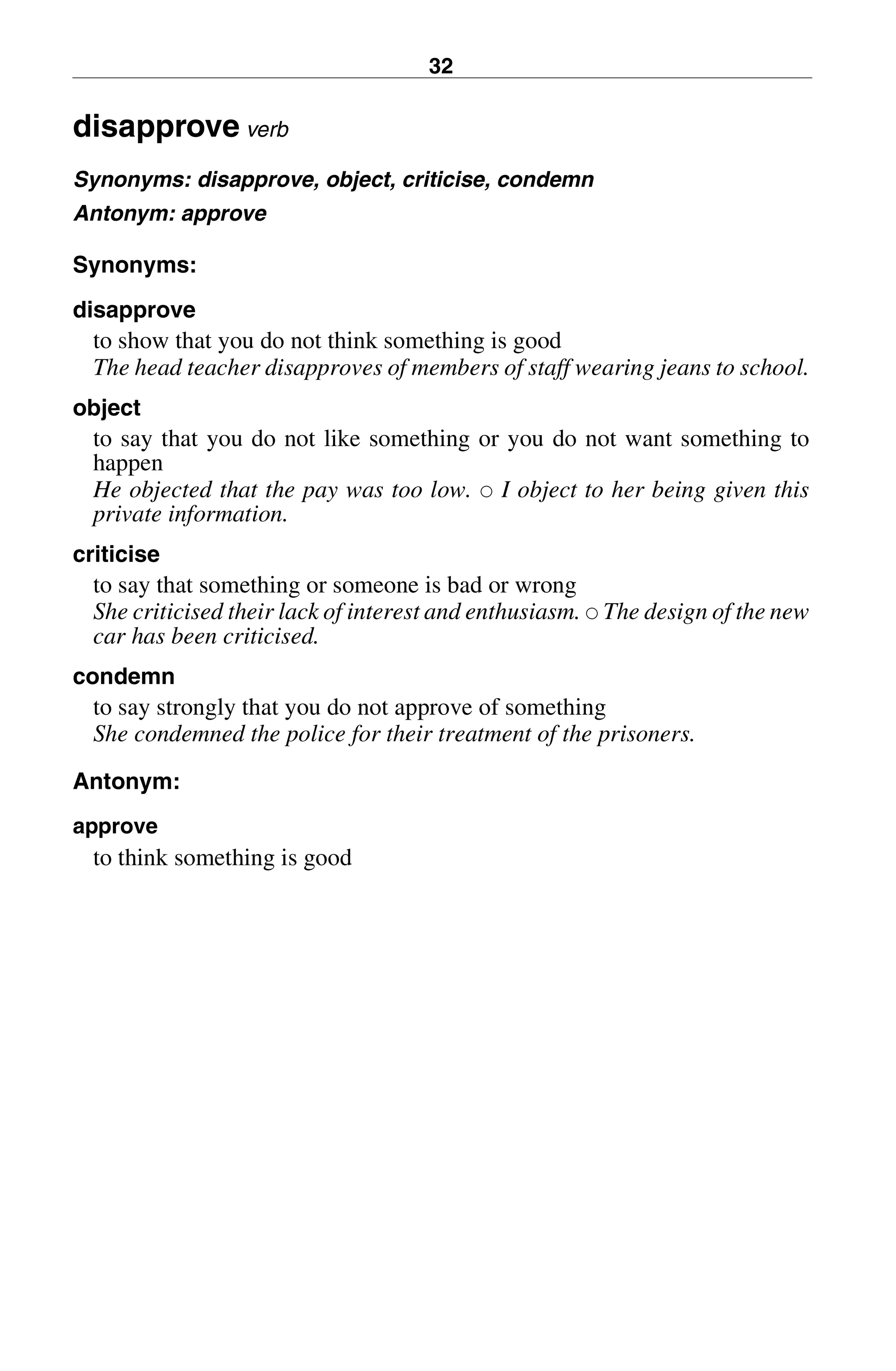 32

disapprove verb

Synonyms: disapprove, object, criticise, condemn
Antonym: approve

Synonyms:

disapprove
to show that you do not think something is good
The head teacher disapproves of members of staff wearing jeans to school.

object
to say that you do not like something or you do not want something to happen
He objected that the pay was too low. ○ I object to her being given this private information.

criticise
to say that something or someone is bad or wrong
She criticised their lack of interest and enthusiasm. ○ The design of the new car has been criticised.

condemn
to say strongly that you do not approve of something
She condemned the police for their treatment of the prisoners.

Antonym:

approve
to think something is good